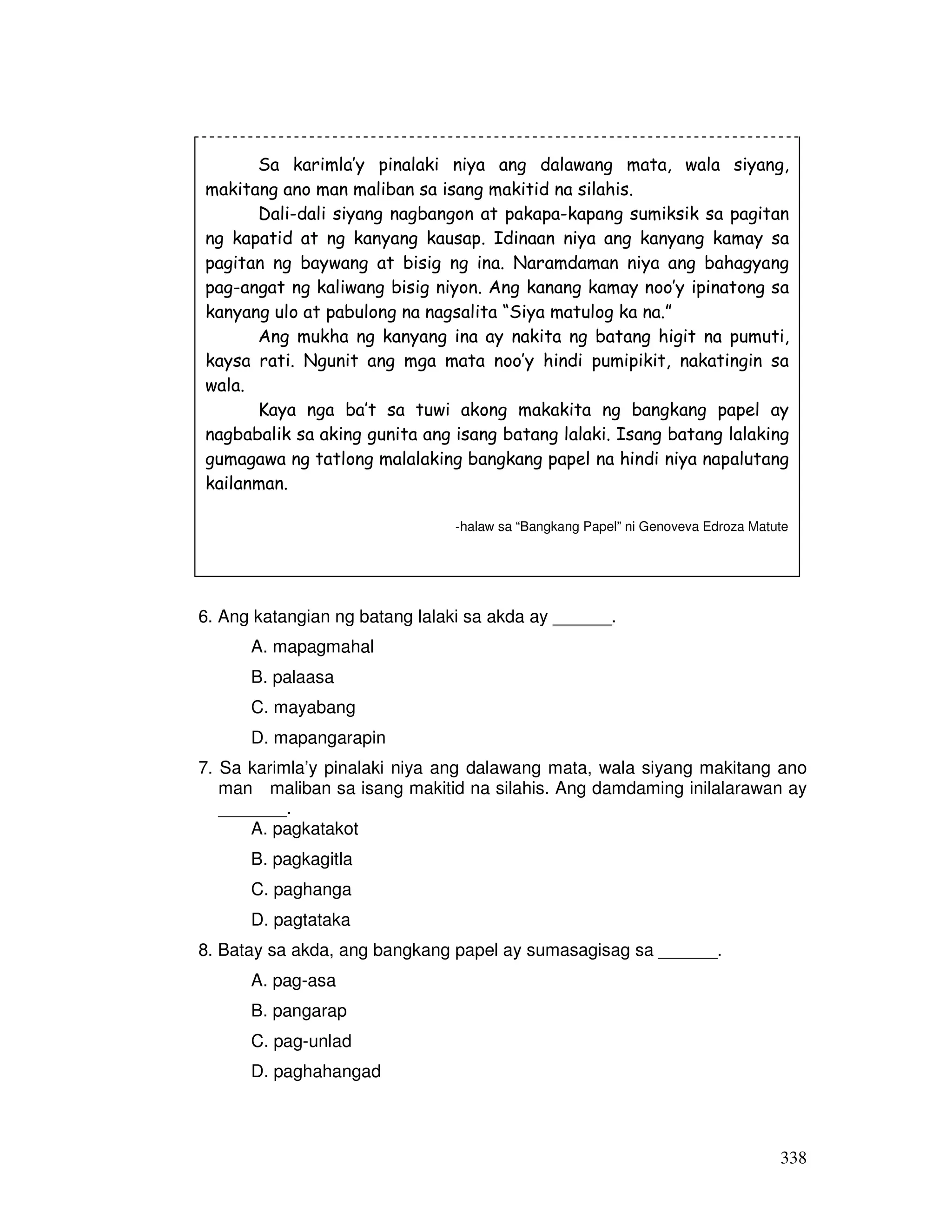 Sa karimla'y pinalaki niya ang dalawang mata, wala siyang, makitang ano man maliban sa isang makitid na silahis.

Dali-dali siyang nagbangon at pakapa-kapang sumiksik sa pagitan ng kapatid at ng kanyang kausap. Idinaan niya ang kanyang kamay sa pagitan ng baywang at bisig ng ina. Naramdaman niya ang bahagyang pag-angat ng kaliwang bisig niyon. Ang kanang kamay noo'y ipinatong sa kanyang ulo at pabulong na nagsalita "Siya matulog ka na."

Ang mukha ng kanyang ina ay nakita ng batang higit na pumuti, kaysa rati. Ngunit ang mga mata noo'y hindi pumipikit, nakatingin sa wala.

Kaya nga ba't sa tuwi akong makakita ng bangkang papel ay nagbabalik sa aking gunita ang isang batang lalaki. Isang batang lalaking gumagawa ng tatlong malalaking bangkang papel na hindi niya napalutang kailanman.

-halaw sa "Bangkang Papel" ni Genoveva Edroza Matute

6. Ang katangian ng batang lalaki sa akda ay ______.

A. mapagmahal

B. palaasa

C. mayabang

D. mapangarapin

7. Sa karimla'y pinalaki niya ang dalawang mata, wala siyang makitang ano man maliban sa isang makitid na silahis. Ang damdaming inilalarawan ay _______.

A. pagkatakot

B. pagkagitla

C. paghanga

D. pagtataka

8. Batay sa akda, ang bangkang papel ay sumasagisag sa ______.

A. pag-asa

B. pangarap

C. pag-unlad

D. paghahangad

338